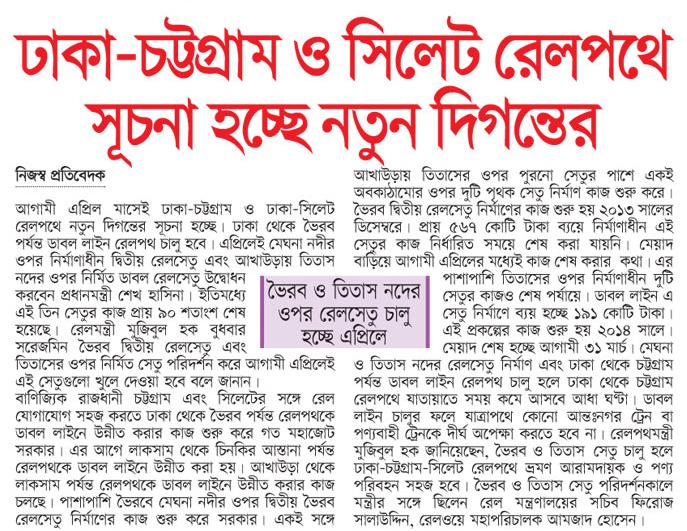 ঢাকা-চট্টগ্রাম ও সিলেট রেলপথে সূচনা হচ্ছে নতুন দিগন্তের

নিজস্ব প্রতিবেদক

আগামী এপ্রিল মাসেই ঢাকা-চট্টগ্রাম ও ঢাকা-সিলেট রেলপথে নতুন দিগন্তের সূচনা হচ্ছে। ঢাকা থেকে ভৈরব পর্যন্ত ডাবল লাইন রেলপথ চালু হবে। এপ্রিলেই মেঘনা নদীর ওপর নির্মাণাধীন দ্বিতীয় রেলসেতু এবং আখাউড়ায় তিতাস নদের ওপর নির্মিত ডাবল রেলসেতু উদ্বোধন করবেন প্রধানমন্ত্রী শেখ হাসিনা। ইতিমধ্যে এই তিন সেতুর কাজ প্রায় ৯০ শতাংশ শেষ হয়েছে। রেলমন্ত্রী মুজিবুল হক বুধবার সরেজমিন ভৈরব দ্বিতীয় রেলসেতু এবং তিতাসের ওপর নির্মিত সেতু পরিদর্শন করে আগামী এপ্রিলেই এই সেতুগুলো খুলে দেওয়া হবে বলে জানান।

বাণিজ্যিক রাজধানী চট্টগ্রাম এবং সিলেটের সঙ্গে রেল যোগাযোগ সহজ করতে ঢাকা থেকে ভৈরব পর্যন্ত রেলপথকে ডাবল লাইনে উন্নীত করার কাজ শুরু করে গত মহাজোট সরকার। এর আগে লাকসাম থেকে চিনকির আস্তানা পর্যন্ত রেলপথকে ডাবল লাইনে উন্নীত করা হয়। আখাউড়া থেকে লাকসাম পর্যন্ত রেলপথকে ডাবল লাইনে উন্নীত করার কাজ চলছে। পাশাপাশি ভৈরবে মেঘনা নদীর ওপর দ্বিতীয় ভৈরব রেলসেতু নির্মাণের কাজ শুরু করে সরকার। একই সঙ্গে আখাউড়ায় তিতাসের ওপর পুরনো সেতুর পাশে একই অবকাঠামোর ওপর দুটি পৃথক সেতু নির্মাণ কাজ শুরু করে। ভৈরব দ্বিতীয় রেলসেতু নির্মাণের কাজ শুরু হয় ২০১৩ সালের ডিসেম্বরে। প্রায় ৫৬৭ কোটি টাকা ব্যয়ে নির্মাণাধীন এই সেতুর কাজ নির্ধারিত সময়ে শেষ করা যায়নি। মেয়াদ বাড়িয়ে আগামী এপ্রিলের মধ্যেই কাজ শেষ করার কথা। এর পাশাপাশি তিতাসের ওপর নির্মাণাধীন দুটি সেতুর কাজও শেষ পর্যায়ে। ডাবল লাইন এ সেতু নির্মাণে ব্যয় হচ্ছে ১৯১ কোটি টাকা। এই প্রকল্পের কাজ শুরু হয় ২০১৪ সালে। মেয়াদ শেষ হচ্ছে আগামী ৩১ মার্চ। মেঘনা ও তিতাস নদের রেলসেতু নির্মাণ এবং ঢাকা থেকে চট্টগ্রাম পর্যন্ত ডাবল লাইন রেলপথ চালু হলে ঢাকা থেকে চট্টগ্রাম রেলপথে যাতায়াতে সময় কমে আসবে আধা ঘণ্টা। ডাবল লাইন চালুর ফলে যাত্রাপথে কোনো আন্তঃনগর ট্রেন বা পণ্যবাহী ট্রেনকে দীর্ঘ অপেক্ষা করতে হবে না। রেলপথমন্ত্রী মুজিবুল হক জানিয়েছেন, ভৈরব ও তিতাস সেতু চালু হলে ঢাকা-চট্টগ্রাম-সিলেট রেলপথে ভ্রমণ আরামদায়ক ও পণ্য পরিবহন সহজ হবে। ভৈরব ও তিতাস সেতু পরিদর্শনকালে মন্ত্রীর সঙ্গে ছিলেন রেল মন্ত্রণালয়ের সচিব ফিরোজ সালাউদ্দিন, রেলওয়ে মহাপরিচালক আমজাদ হোসেন।

ভৈরব ও তিতাস নদের ওপর রেলসেতু চালু হচ্ছে এপ্রিলে